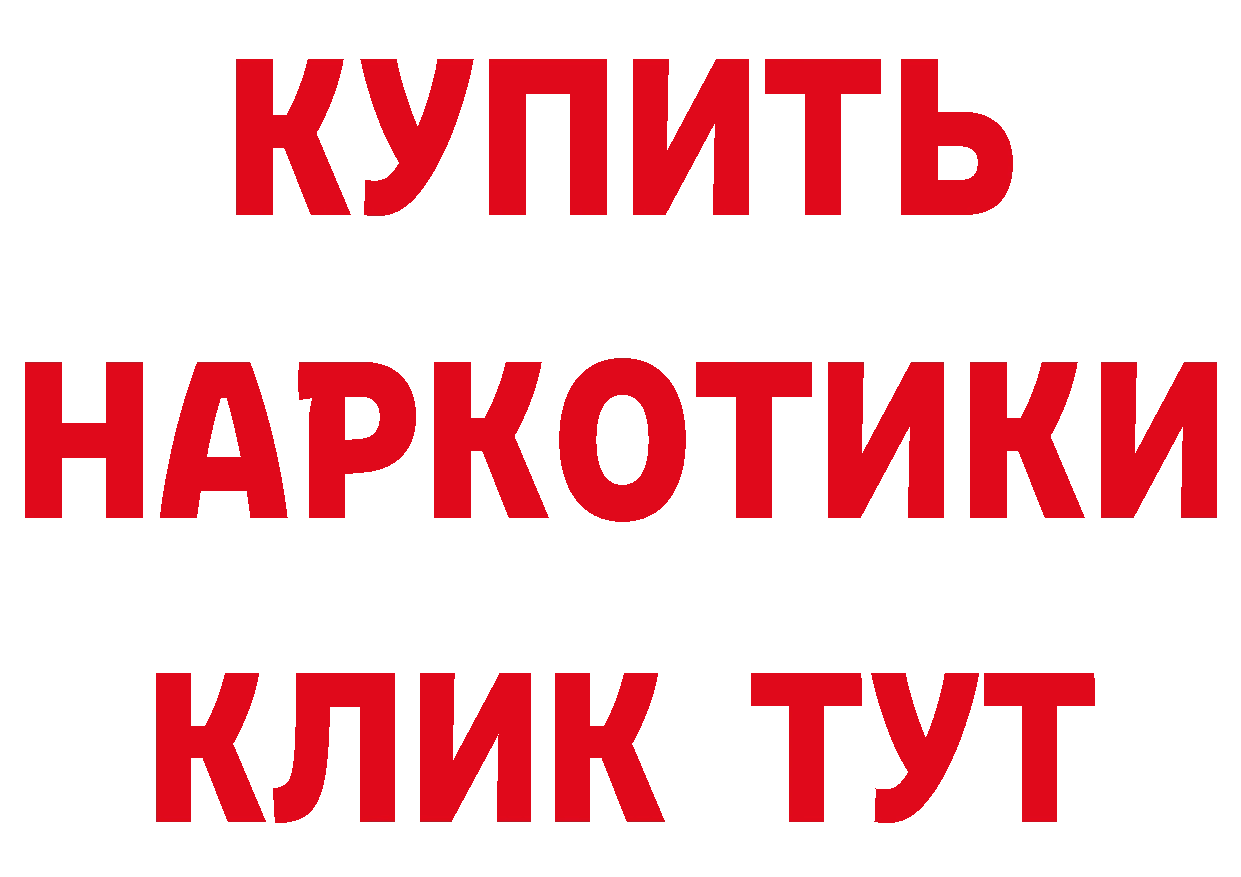 КУПИТЬ НАРКОТИКИ КЛИК ТУТ